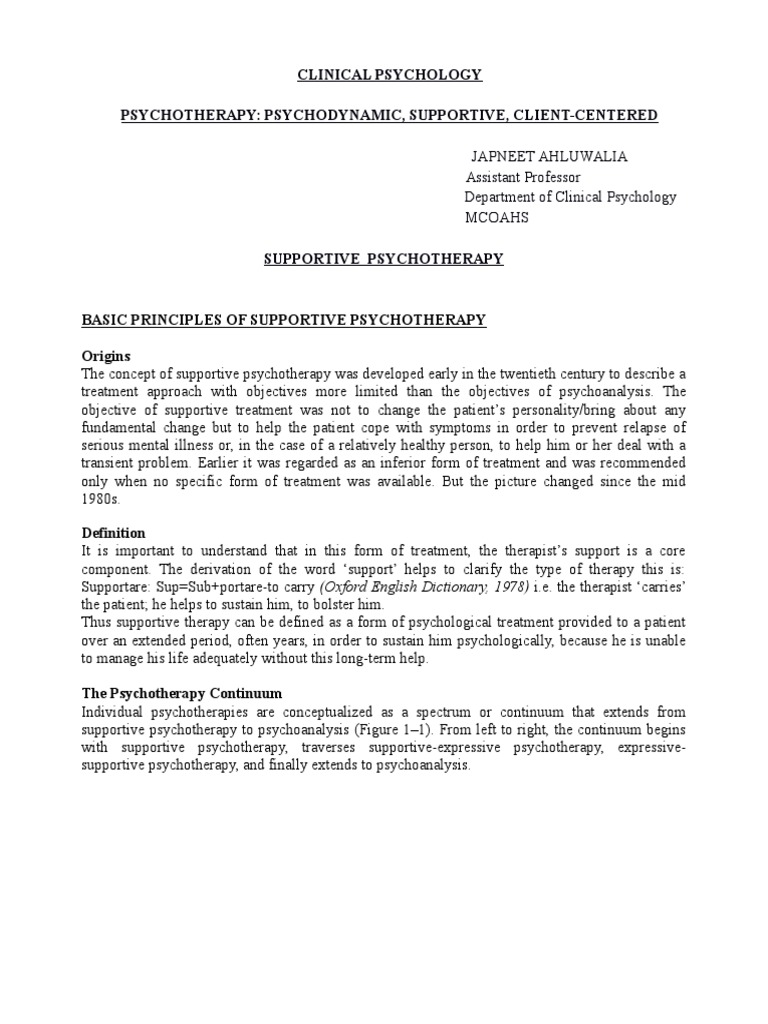 CLINICAL PSYCHOLOGY

PSYCHOTHERAPY: PSYCHODYNAMIC, SUPPORTIVE, CLIENT-CENTERED

JAPNEET AHLUWALIA
Assistant Professor
Department of Clinical Psychology
MCOAHS

SUPPORTIVE PSYCHOTHERAPY

BASIC PRINCIPLES OF SUPPORTIVE PSYCHOTHERAPY

Origins
The concept of supportive psychotherapy was developed early in the twentieth century to describe a treatment approach with objectives more limited than the objectives of psychoanalysis. The objective of supportive treatment was not to change the patient's personality/bring about any fundamental change but to help the patient cope with symptoms in order to prevent relapse of serious mental illness or, in the case of a relatively healthy person, to help him or her deal with a transient problem. Earlier it was regarded as an inferior form of treatment and was recommended only when no specific form of treatment was available. But the picture changed since the mid 1980s.

Definition
It is important to understand that in this form of treatment, the therapist's support is a core component. The derivation of the word 'support' helps to clarify the type of therapy this is: Supportare: Sup=Sub+portare-to carry (Oxford English Dictionary, 1978) i.e. the therapist 'carries' the patient; he helps to sustain him, to bolster him.
Thus supportive therapy can be defined as a form of psychological treatment provided to a patient over an extended period, often years, in order to sustain him psychologically, because he is unable to manage his life adequately without this long-term help.

The Psychotherapy Continuum
Individual psychotherapies are conceptualized as a spectrum or continuum that extends from supportive psychotherapy to psychoanalysis (Figure 1–1). From left to right, the continuum begins with supportive psychotherapy, traverses supportive-expressive psychotherapy, expressive-supportive psychotherapy, and finally extends to psychoanalysis.